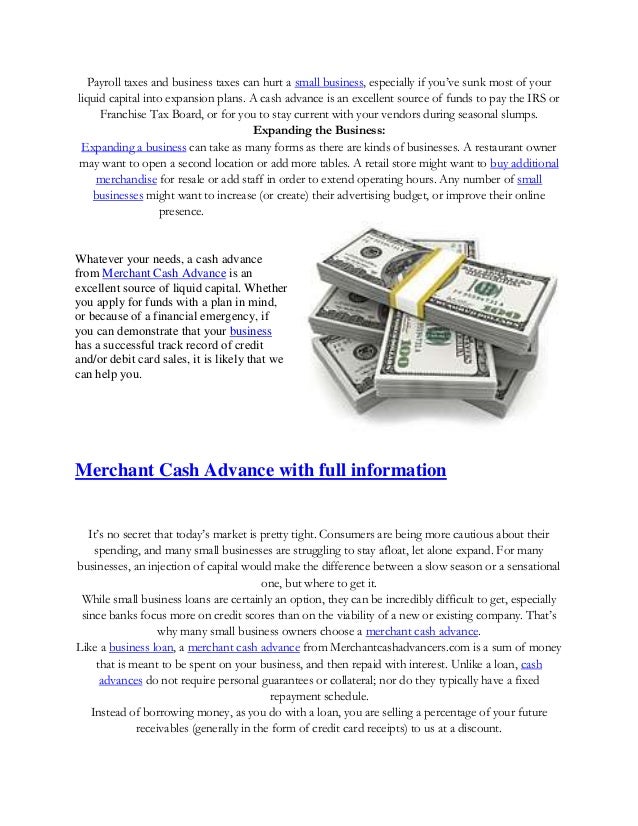 Payroll taxes and business taxes can hurt a small business, especially if you've sunk most of your liquid capital into expansion plans. A cash advance is an excellent source of funds to pay the IRS or Franchise Tax Board, or for you to stay current with your vendors during seasonal slumps.

Expanding the Business:

Expanding a business can take as many forms as there are kinds of businesses. A restaurant owner may want to open a second location or add more tables. A retail store might want to buy additional merchandise for resale or add staff in order to extend operating hours. Any number of small businesses might want to increase (or create) their advertising budget, or improve their online presence.

Whatever your needs, a cash advance from Merchant Cash Advance is an excellent source of liquid capital. Whether you apply for funds with a plan in mind, or because of a financial emergency, if you can demonstrate that your business has a successful track record of credit and/or debit card sales, it is likely that we can help you.

Merchant Cash Advance with full information

It's no secret that today's market is pretty tight. Consumers are being more cautious about their spending, and many small businesses are struggling to stay afloat, let alone expand. For many businesses, an injection of capital would make the difference between a slow season or a sensational one, but where to get it.

While small business loans are certainly an option, they can be incredibly difficult to get, especially since banks focus more on credit scores than on the viability of a new or existing company. That's why many small business owners choose a merchant cash advance.

Like a business loan, a merchant cash advance from Merchantcashadvancers.com is a sum of money that is meant to be spent on your business, and then repaid with interest. Unlike a loan, cash advances do not require personal guarantees or collateral; nor do they typically have a fixed repayment schedule.

Instead of borrowing money, as you do with a loan, you are selling a percentage of your future receivables (generally in the form of credit card receipts) to us at a discount.